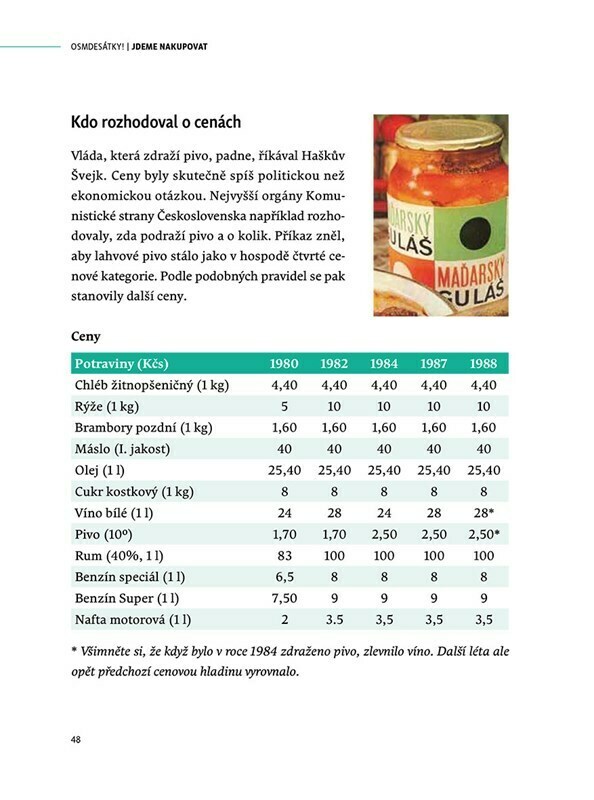 OSMDESÁTKY! | JDEME NAKUPOVAT

Kdo rozhodoval o cenách

Vláda, která zdraží pivo, padne, říkával Haškův Švejk. Ceny byly skutečně spíš politickou než ekonomickou otázkou. Nejvyšší orgány Komunistické strany Československa například rozhodovaly, zda podraží pivo a o kolik. Příkaz zněl, aby lahvové pivo stálo jako v hospodě čtvrté cenové kategorie. Podle podobných pravidel se pak stanovily další ceny.

ĎARSKÝ GULÁŠ
MAĎARSKÝ GULÁŠ

Ceny

| Potraviny (Kčs) | 1980 | 1982 | 1984 | 1987 | 1988 |
|---|---|---|---|---|---|
| Chléb žitnopšeničný (1 kg) | 4,40 | 4,40 | 4,40 | 4,40 | 4,40 |
| Rýže (1 kg) | 5 | 10 | 10 | 10 | 10 |
| Brambory pozdní (1 kg) | 1,60 | 1,60 | 1,60 | 1,60 | 1,60 |
| Máslo (I. jakost) | 40 | 40 | 40 | 40 | 40 |
| Olej (1 l) | 25,40 | 25,40 | 25,40 | 25,40 | 25,40 |
| Cukr kostkový (1 kg) | 8 | 8 | 8 | 8 | 8 |
| Víno bílé (1 l) | 24 | 28 | 24 | 28 | 28* |
| Pivo (10º) | 1,70 | 1,70 | 2,50 | 2,50 | 2,50* |
| Rum (40%, 1 l) | 83 | 100 | 100 | 100 | 100 |
| Benzín speciál (1 l) | 6,5 | 8 | 8 | 8 | 8 |
| Benzín Super (1 l) | 7,50 | 9 | 9 | 9 | 9 |
| Nafta motorová (1 l) | 2 | 3.5 | 3,5 | 3,5 | 3,5 |

* Všimněte si, že když bylo v roce 1984 zdraženo pivo, zlevnilo víno. Další léta ale opět předchozí cenovou hladinu vyrovnalo.

48